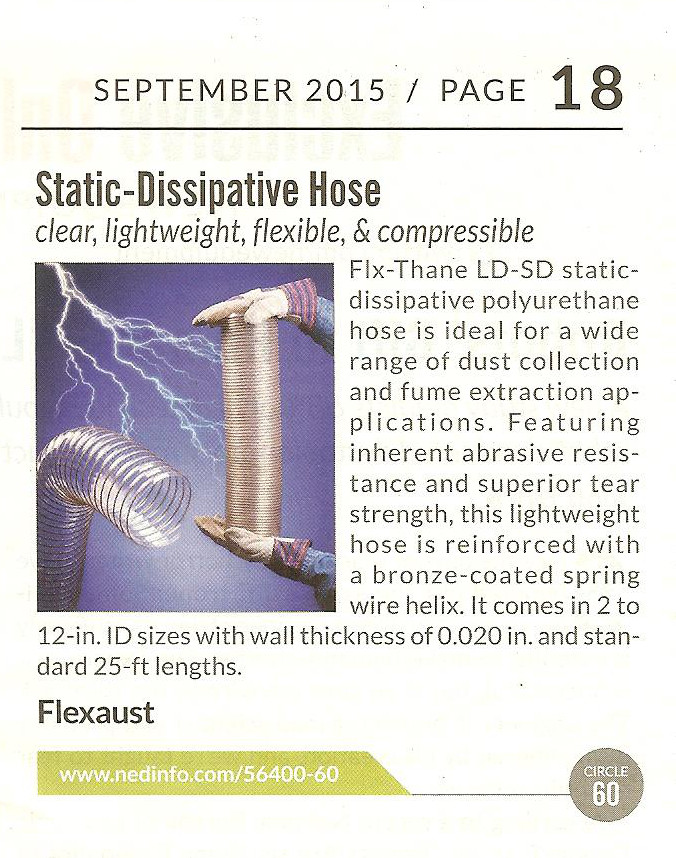 SEPTEMBER 2015 / PAGE 18

Static-Dissipative Hose

clear, lightweight, flexible, & compressible

Flx-Thane LD-SD static-dissipative polyurethane hose is ideal for a wide range of dust collection and fume extraction applications. Featuring inherent abrasive resistance and superior tear strength, this lightweight hose is reinforced with a bronze-coated spring wire helix. It comes in 2 to 12-in. ID sizes with wall thickness of 0.020 in. and standard 25-ft lengths.

Flexaust

www.nedinfo.com/56400-60

CIRCLE 60